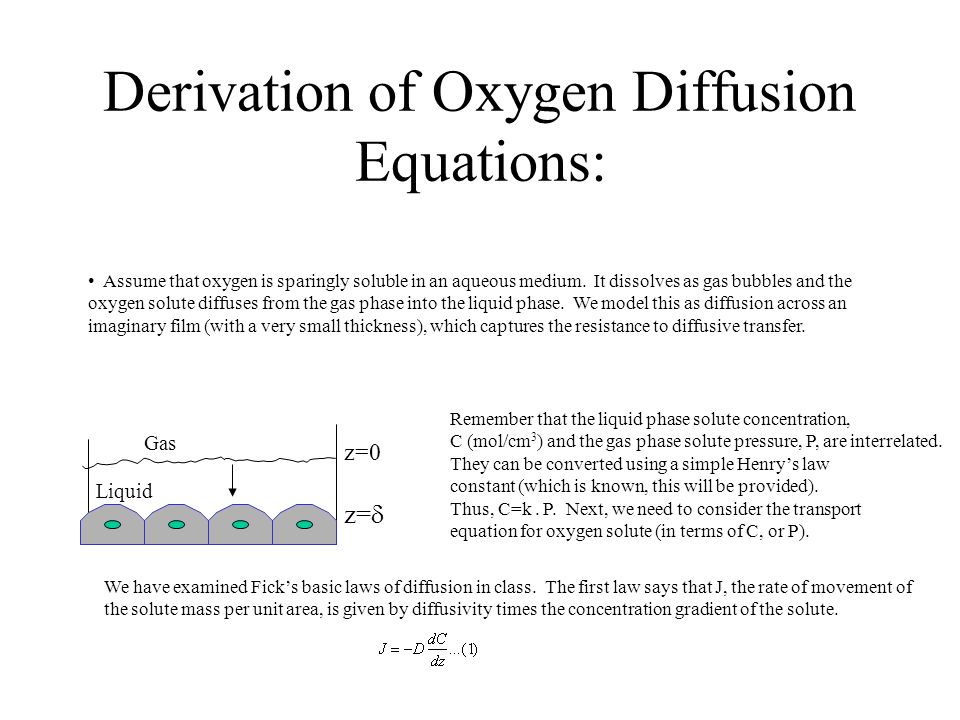 Derivation of Oxygen Diffusion Equations:

• Assume that oxygen is sparingly soluble in an aqueous medium. It dissolves as gas bubbles and the oxygen solute diffuses from the gas phase into the liquid phase. We model this as diffusion across an imaginary film (with a very small thickness), which captures the resistance to diffusive transfer.

Gas

Liquid

z=0

z=$\delta$

Remember that the liquid phase solute concentration, C (mol/cm$^3$) and the gas phase solute pressure, P, are interrelated. They can be converted using a simple Henry's law constant (which is known, this will be provided). Thus, C=k . P. Next, we need to consider the transport equation for oxygen solute (in terms of C, or P).

We have examined Fick's basic laws of diffusion in class. The first law says that J, the rate of movement of the solute mass per unit area, is given by diffusivity times the concentration gradient of the solute.

$J = -D\frac{dC}{dz}...(1)$